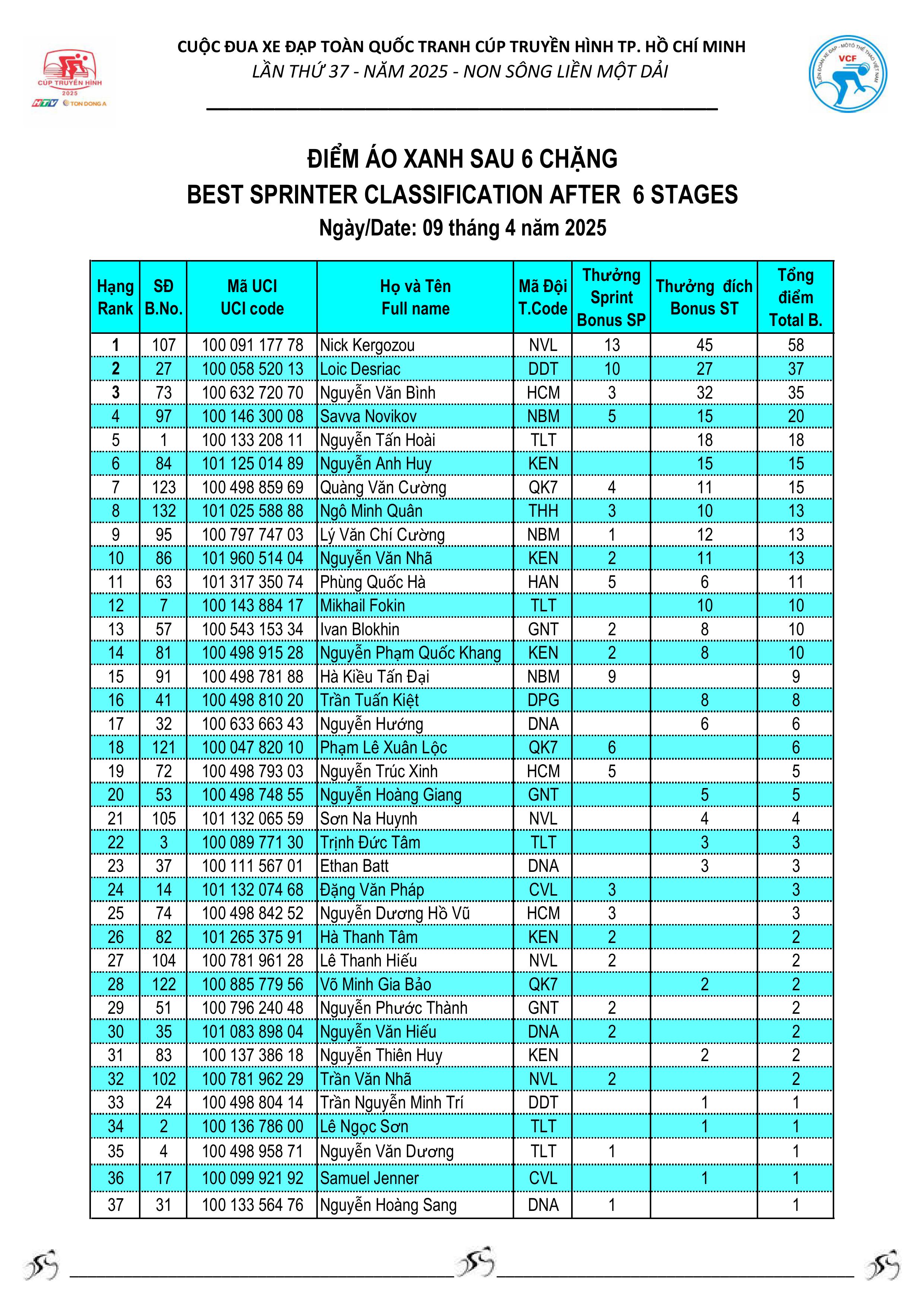 CÚP TRUYỀN HÌNH 2025 HTV TON DONG A

CUỘC ĐUA XE ĐẠP TOÀN QUỐC TRANH CÚP TRUYỀN HÌNH TP. HỒ CHÍ MINH
LẦN THỨ 37 - NĂM 2025 - NON SÔNG LIỀN MỘT DẢI

LIÊN ĐOÀN XE ĐẠP - MÔTÔ THỂ THAO VIỆT NAM VCF

ĐIỂM ÁO XANH SAU 6 CHẶNG
BEST SPRINTER CLASSIFICATION AFTER 6 STAGES
Ngày/Date: 09 tháng 4 năm 2025

| Hạng Rank | SĐ B.No. | Mã UCI UCI code | Họ và Tên Full name | Mã Đội T.Code | Thưởng Sprint Bonus SP | Thưởng đích Bonus ST | Tổng điểm Total B. |
|---|---|---|---|---|---|---|---|
| 1 | 107 | 100 091 177 78 | Nick Kergozou | NVL | 13 | 45 | 58 |
| 2 | 27 | 100 058 520 13 | Loic Desriac | DDT | 10 | 27 | 37 |
| 3 | 73 | 100 632 720 70 | Nguyễn Văn Bình | HCM | 3 | 32 | 35 |
| 4 | 97 | 100 146 300 08 | Savva Novikov | NBM | 5 | 15 | 20 |
| 5 | 1 | 100 133 208 11 | Nguyễn Tấn Hoài | TLT | | 18 | 18 |
| 6 | 84 | 101 125 014 89 | Nguyễn Anh Huy | KEN | | 15 | 15 |
| 7 | 123 | 100 498 859 69 | Quàng Văn Cường | QK7 | 4 | 11 | 15 |
| 8 | 132 | 101 025 588 88 | Ngô Minh Quân | THH | 3 | 10 | 13 |
| 9 | 95 | 100 797 747 03 | Lý Văn Chí Cường | NBM | 1 | 12 | 13 |
| 10 | 86 | 101 960 514 04 | Nguyễn Văn Nhã | KEN | 2 | 11 | 13 |
| 11 | 63 | 101 317 350 74 | Phùng Quốc Hà | HAN | 5 | 6 | 11 |
| 12 | 7 | 100 143 884 17 | Mikhail Fokin | TLT | | 10 | 10 |
| 13 | 57 | 100 543 153 34 | Ivan Blokhin | GNT | 2 | 8 | 10 |
| 14 | 81 | 100 498 915 28 | Nguyễn Phạm Quốc Khang | KEN | 2 | 8 | 10 |
| 15 | 91 | 100 498 781 88 | Hà Kiều Tấn Đại | NBM | 9 | | 9 |
| 16 | 41 | 100 498 810 20 | Trần Tuấn Kiệt | DPG | | 8 | 8 |
| 17 | 32 | 100 633 663 43 | Nguyễn Hướng | DNA | | 6 | 6 |
| 18 | 121 | 100 047 820 10 | Phạm Lê Xuân Lộc | QK7 | 6 | | 6 |
| 19 | 72 | 100 498 793 03 | Nguyễn Trúc Xinh | HCM | 5 | | 5 |
| 20 | 53 | 100 498 748 55 | Nguyễn Hoàng Giang | GNT | | 5 | 5 |
| 21 | 105 | 101 132 065 59 | Sơn Na Huynh | NVL | | 4 | 4 |
| 22 | 3 | 100 089 771 30 | Trịnh Đức Tâm | TLT | | 3 | 3 |
| 23 | 37 | 100 111 567 01 | Ethan Batt | DNA | | 3 | 3 |
| 24 | 14 | 101 132 074 68 | Đặng Văn Pháp | CVL | 3 | | 3 |
| 25 | 74 | 100 498 842 52 | Nguyễn Dương Hồ Vũ | HCM | 3 | | 3 |
| 26 | 82 | 101 265 375 91 | Hà Thanh Tâm | KEN | 2 | | 2 |
| 27 | 104 | 100 781 961 28 | Lê Thanh Hiếu | NVL | 2 | | 2 |
| 28 | 122 | 100 885 779 56 | Võ Minh Gia Bảo | QK7 | | 2 | 2 |
| 29 | 51 | 100 796 240 48 | Nguyễn Phước Thành | GNT | 2 | | 2 |
| 30 | 35 | 101 083 898 04 | Nguyễn Văn Hiếu | DNA | 2 | | 2 |
| 31 | 83 | 100 137 386 18 | Nguyễn Thiên Huy | KEN | | 2 | 2 |
| 32 | 102 | 100 781 962 29 | Trần Văn Nhã | NVL | 2 | | 2 |
| 33 | 24 | 100 498 804 14 | Trần Nguyễn Minh Trí | DDT | | 1 | 1 |
| 34 | 2 | 100 136 786 00 | Lê Ngọc Sơn | TLT | | 1 | 1 |
| 35 | 4 | 100 498 958 71 | Nguyễn Văn Dương | TLT | 1 | | 1 |
| 36 | 17 | 100 099 921 92 | Samuel Jenner | CVL | | 1 | 1 |
| 37 | 31 | 100 133 564 76 | Nguyễn Hoàng Sang | DNA | 1 | | 1 |